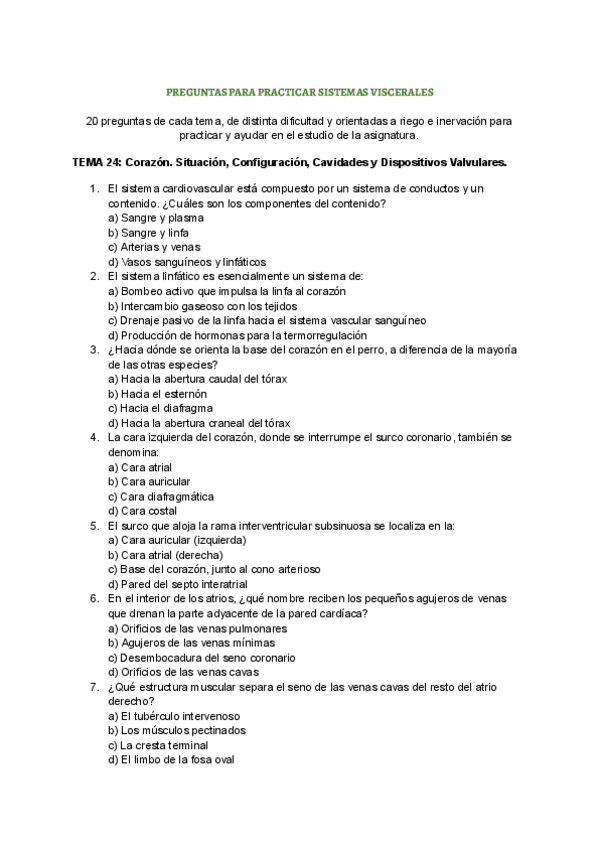 PREGUNTAS PARA PRACTICAR SISTEMAS VISCERALES

20 preguntas de cada tema, de distinta dificultad y orientadas a riego e inervación para practicar y ayudar en el estudio de la asignatura.

TEMA 24: Corazón. Situación, Configuración, Cavidades y Dispositivos Valvulares.

1. El sistema cardiovascular está compuesto por un sistema de conductos y un contenido. ¿Cuáles son los componentes del contenido?
a) Sangre y plasma
b) Sangre y linfa
c) Arterias y venas
d) Vasos sanguíneos y linfáticos
2. El sistema linfático es esencialmente un sistema de:
a) Bombeo activo que impulsa la linfa al corazón
b) Intercambio gaseoso con los tejidos
c) Drenaje pasivo de la linfa hacia el sistema vascular sanguíneo
d) Producción de hormonas para la termorregulación
3. ¿Hacia dónde se orienta la base del corazón en el perro, a diferencia de la mayoría de las otras especies?
a) Hacia la abertura caudal del tórax
b) Hacia el esternón
c) Hacia el diafragma
d) Hacia la abertura craneal del tórax
4. La cara izquierda del corazón, donde se interrumpe el surco coronario, también se denomina:
a) Cara atrial
b) Cara auricular
c) Cara diafragmática
d) Cara costal
5. El surco que aloja la rama interventricular subsinuosa se localiza en la:
a) Cara auricular (izquierda)
b) Cara atrial (derecha)
c) Base del corazón, junto al cono arterioso
d) Pared del septo interatrial
6. En el interior de los atrios, ¿qué nombre reciben los pequeños agujeros de venas que drenan la parte adyacente de la pared cardíaca?
a) Orificios de las venas pulmonares
b) Agujeros de las venas mínimas
c) Desembocadura del seno coronario
d) Orificios de las venas cavas
7. ¿Qué estructura muscular separa el seno de las venas cavas del resto del atrio derecho?
a) El tubérculo intervenoso
b) Los músculos pectinados
c) La cresta terminal
d) El limbo de la fosa oval